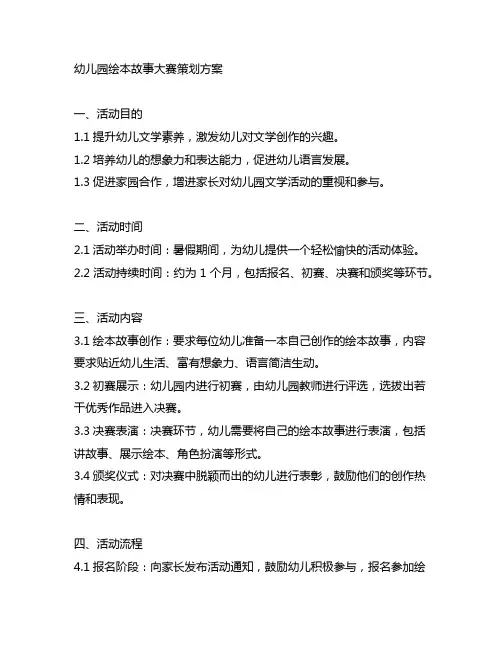 幼儿园绘本故事大赛策划方案

一、活动目的
1.1 提升幼儿文学素养，激发幼儿对文学创作的兴趣。
1.2 培养幼儿的想象力和表达能力，促进幼儿语言发展。
1.3 促进家园合作，增进家长对幼儿园文学活动的重视和参与。

二、活动时间
2.1 活动举办时间：暑假期间，为幼儿提供一个轻松愉快的活动体验。
2.2 活动持续时间：约为 1 个月，包括报名、初赛、决赛和颁奖等环节。

三、活动内容
3.1 绘本故事创作：要求每位幼儿准备一本自己创作的绘本故事，内容要求贴近幼儿生活、富有想象力、语言简洁生动。
3.2 初赛展示：幼儿园内进行初赛，由幼儿园教师进行评选，选拔出若干优秀作品进入决赛。
3.3 决赛表演：决赛环节，幼儿需要将自己的绘本故事进行表演，包括讲故事、展示绘本、角色扮演等形式。
3.4 颁奖仪式：对决赛中脱颖而出的幼儿进行表彰，鼓励他们的创作热情和表现。

四、活动流程
4.1 报名阶段：向家长发布活动通知，鼓励幼儿积极参与，报名参加绘